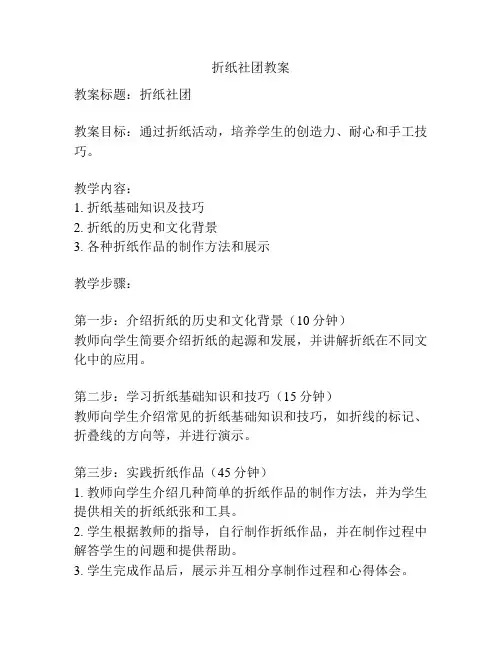 折纸社团教案

教案标题：折纸社团

教案目标：通过折纸活动，培养学生的创造力、耐心和手工技巧。

教学内容：
1. 折纸基础知识及技巧
2. 折纸的历史和文化背景
3. 各种折纸作品的制作方法和展示

教学步骤：

第一步：介绍折纸的历史和文化背景（10 分钟）
教师向学生简要介绍折纸的起源和发展，并讲解折纸在不同文化中的应用。

第二步：学习折纸基础知识和技巧（15 分钟）
教师向学生介绍常见的折纸基础知识和技巧，如折线的标记、折叠线的方向等，并进行演示。

第三步：实践折纸作品（45 分钟）
1. 教师向学生介绍几种简单的折纸作品的制作方法，并为学生提供相关的折纸纸张和工具。
2. 学生根据教师的指导，自行制作折纸作品，并在制作过程中解答学生的问题和提供帮助。
3. 学生完成作品后，展示并互相分享制作过程和心得体会。